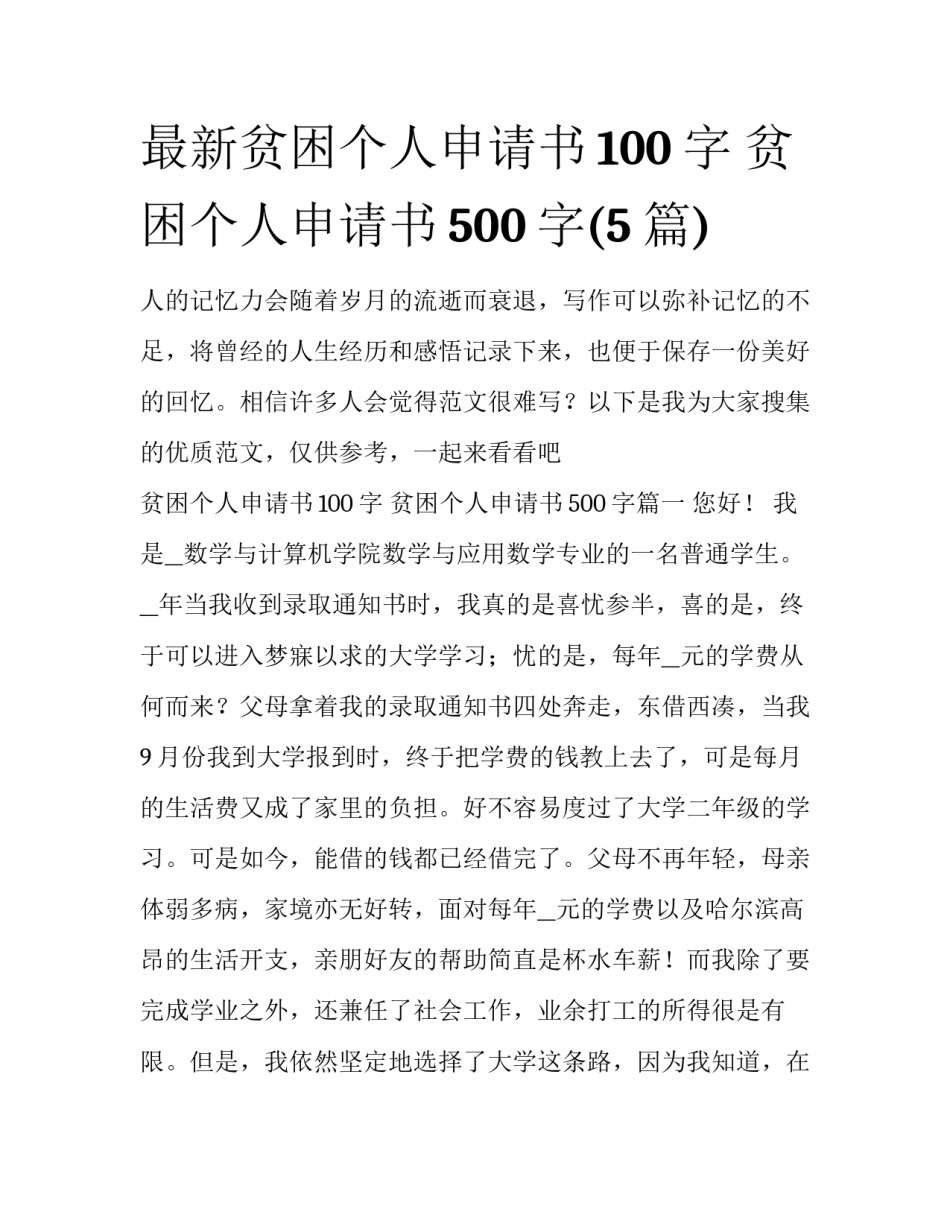 最新贫困个人申请书100字 贫困个人申请书500字(5篇)

人的记忆力会随着岁月的流逝而衰退，写作可以弥补记忆的不足，将曾经的人生经历和感悟记录下来，也便于保存一份美好的回忆。相信许多人会觉得范文很难写？以下是我为大家搜集的优质范文，仅供参考，一起来看看吧

贫困个人申请书100字 贫困个人申请书500字篇一 您好！ 我是_数学与计算机学院数学与应用数学专业的一名普通学生。_年当我收到录取通知书时，我真的是喜忧参半，喜的是，终于可以进入梦寐以求的大学学习；忧的是，每年_元的学费从何而来？父母拿着我的录取通知书四处奔走，东借西凑，当我9月份我到大学报到时，终于把学费的钱教上去了，可是每月的生活费又成了家里的负担。好不容易度过了大学二年级的学习。可是如今，能借的钱都已经借完了。父母不再年轻，母亲体弱多病，家境亦无好转，面对每年_元的学费以及哈尔滨高昂的生活开支，亲朋好友的帮助简直是杯水车薪！而我除了要完成学业之外，还兼任了社会工作，业余打工的所得很是有限。但是，我依然坚定地选择了大学这条路，因为我知道，在